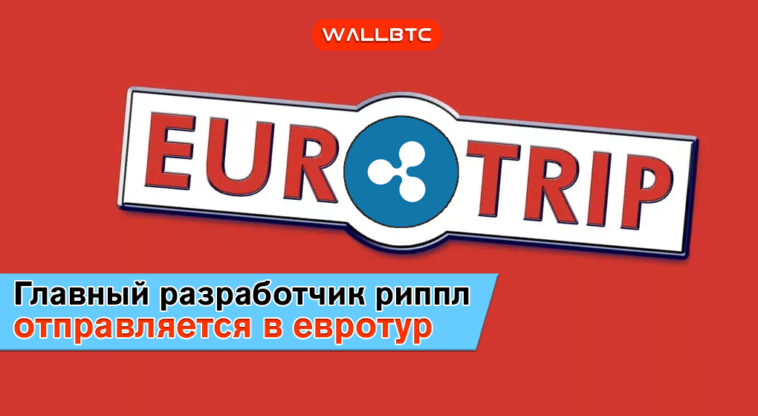 WALLBTC

EUR TRIP

Главный разработчик риппл отправляется в евротур